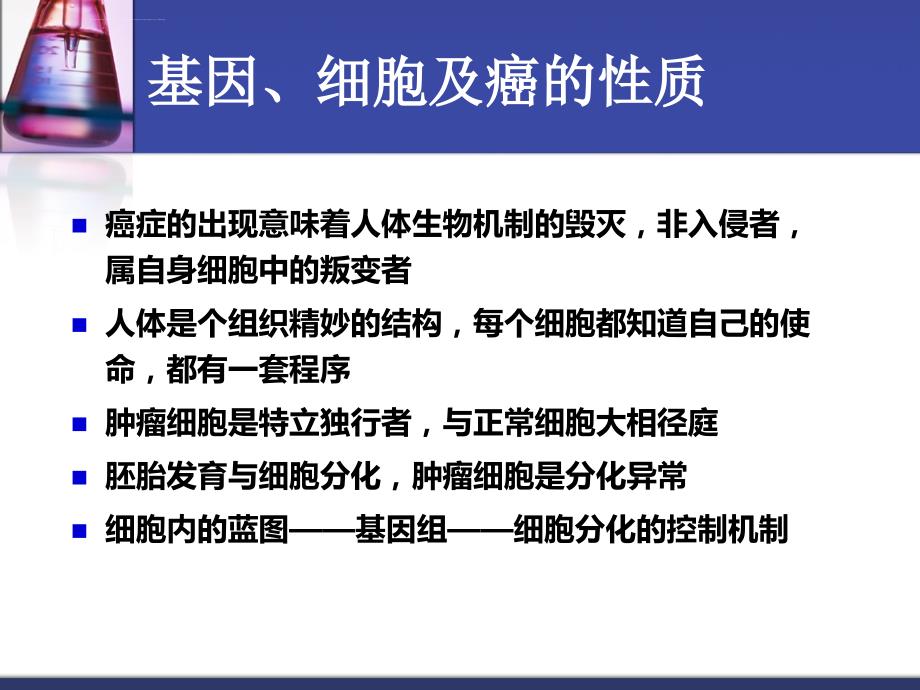 基因、细胞及癌的性质

■ 癌症的出现意味着人体生物机制的毁灭，非入侵者，属自身细胞中的叛变者

■ 人体是个组织精妙的结构，每个细胞都知道自己的使命，都有一套程序

■ 肿瘤细胞是特立独行者，与正常细胞大相径庭

■ 胚胎发育与细胞分化，肿瘤细胞是分化异常

■ 细胞内的蓝图——基因组——细胞分化的控制机制